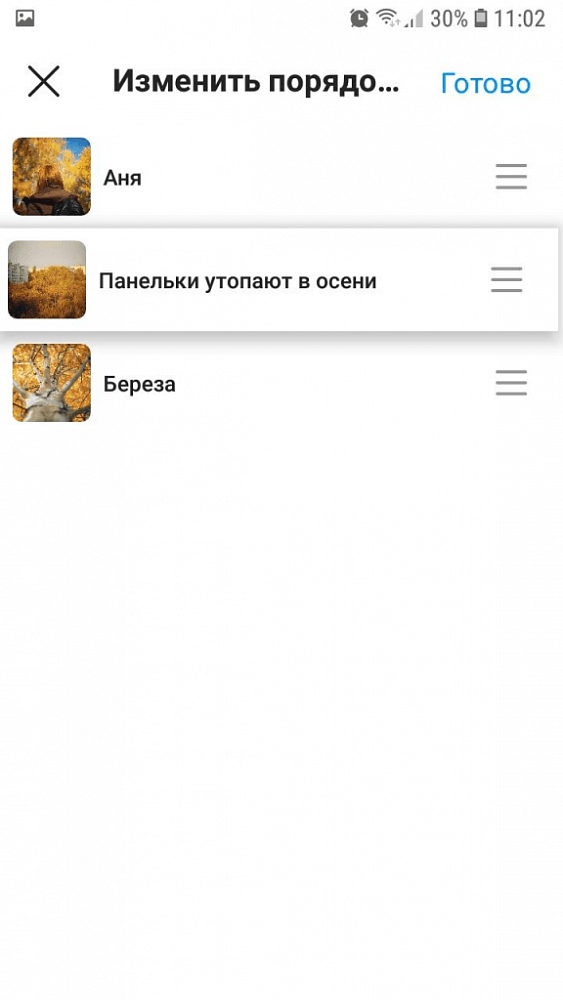 30% 11:02

Изменить порядо...
Готово

Аня

Панельки утопают в осени

Береза